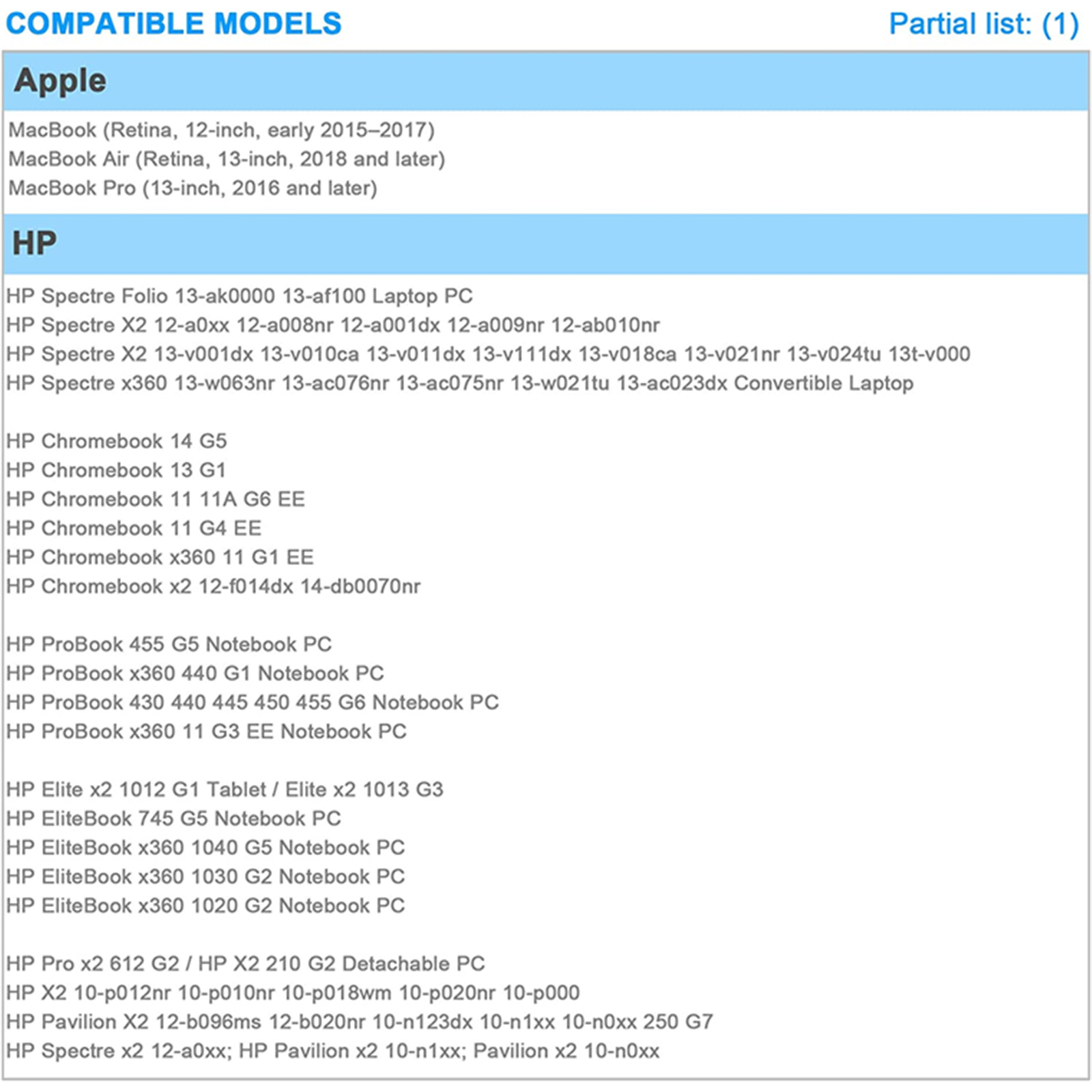 COMPATIBLE MODELS

Partial list: (1)

Apple

MacBook (Retina, 12-inch, early 2015–2017)
MacBook Air (Retina, 13-inch, 2018 and later)
MacBook Pro (13-inch, 2016 and later)

HP

HP Spectre Folio 13-ak0000 13-af100 Laptop PC
HP Spectre X2 12-a0xx 12-a008nr 12-a001dx 12-a009nr 12-ab010nr
HP Spectre X2 13-v001dx 13-v010ca 13-v011dx 13-v111dx 13-v018ca 13-v021nr 13-v024tu 13t-v000
HP Spectre x360 13-w063nr 13-ac076nr 13-ac075nr 13-w021tu 13-ac023dx Convertible Laptop

HP Chromebook 14 G5
HP Chromebook 13 G1
HP Chromebook 11 11A G6 EE
HP Chromebook 11 G4 EE
HP Chromebook x360 11 G1 EE
HP Chromebook x2 12-f014dx 14-db0070nr

HP ProBook 455 G5 Notebook PC
HP ProBook x360 440 G1 Notebook PC
HP ProBook 430 440 445 450 455 G6 Notebook PC
HP ProBook x360 11 G3 EE Notebook PC

HP Elite x2 1012 G1 Tablet / Elite x2 1013 G3
HP EliteBook 745 G5 Notebook PC
HP EliteBook x360 1040 G5 Notebook PC
HP EliteBook x360 1030 G2 Notebook PC
HP EliteBook x360 1020 G2 Notebook PC

HP Pro x2 612 G2 / HP X2 210 G2 Detachable PC
HP X2 10-p012nr 10-p010nr 10-p018wm 10-p020nr 10-p000
HP Pavilion X2 12-b096ms 12-b020nr 10-n123dx 10-n1xx 10-n0xx 250 G7
HP Spectre x2 12-a0xx; HP Pavilion x2 10-n1xx; Pavilion x2 10-n0xx